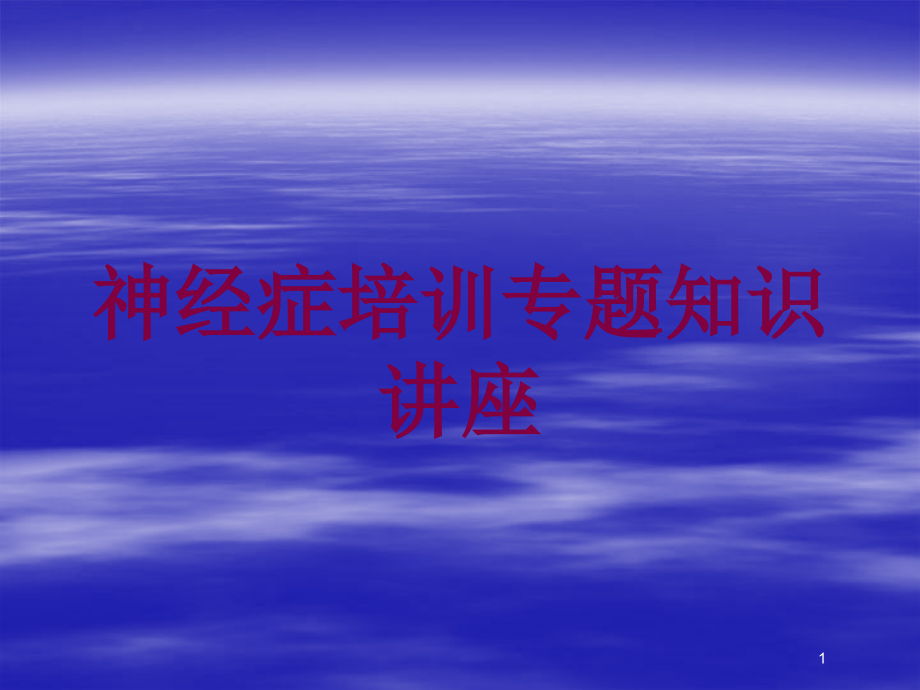 神经症培训专题知识讲座

1